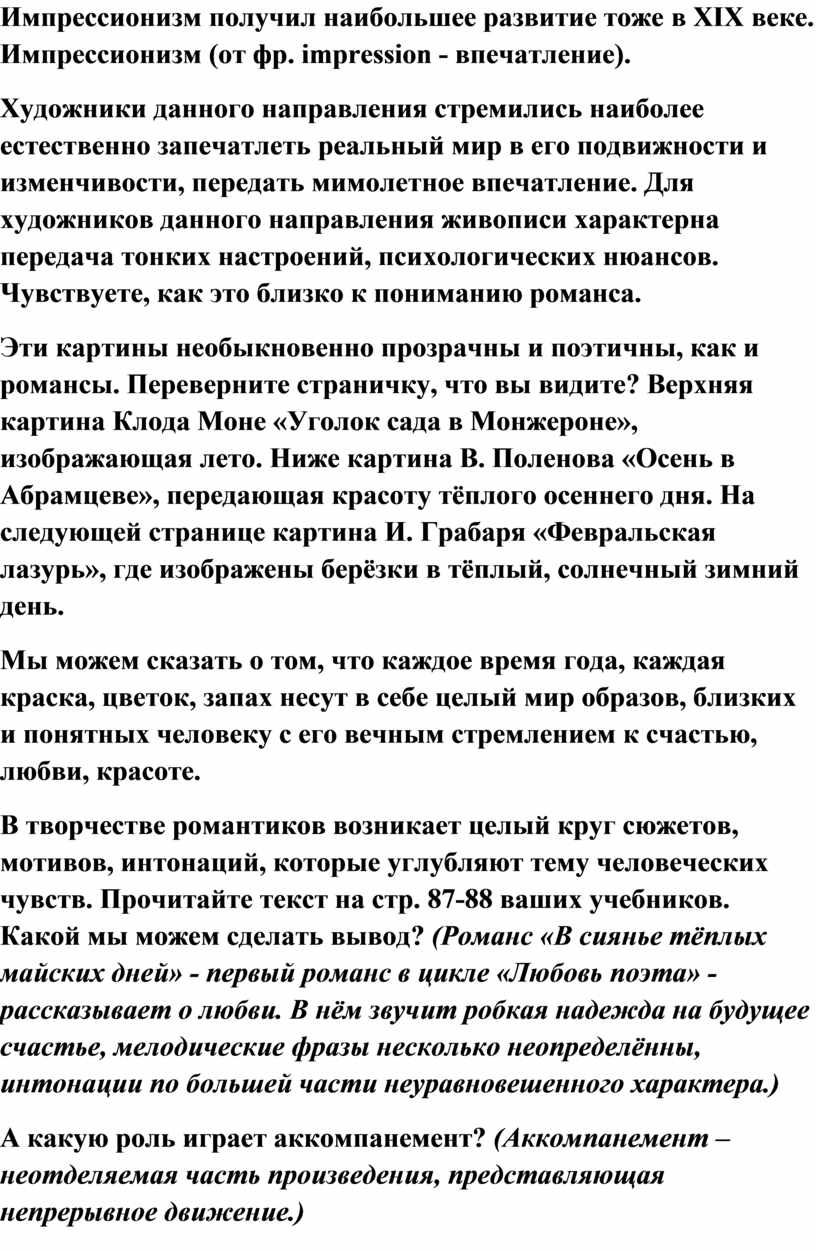 Импрессионизм получил наибольшее развитие тоже в XIX веке. Импрессионизм (от фр. impression - впечатление).

Художники данного направления стремились наиболее естественно запечатлеть реальный мир в его подвижности и изменчивости, передать мимолетное впечатление. Для художников данного направления живописи характерна передача тонких настроений, психологических нюансов. Чувствуете, как это близко к пониманию романса.

Эти картины необыкновенно прозрачны и поэтичны, как и романсы. Переверните страничку, что вы видите? Верхняя картина Клода Моне «Уголок сада в Монжероне», изображающая лето. Ниже картина В. Поленова «Осень в Абрамцеве», передающая красоту тёплого осеннего дня. На следующей странице картина И. Грабаря «Февральская лазурь», где изображены берёзки в тёплый, солнечный зимний день.

Мы можем сказать о том, что каждое время года, каждая краска, цветок, запах несут в себе целый мир образов, близких и понятных человеку с его вечным стремлением к счастью, любви, красоте.

В творчестве романтиков возникает целый круг сюжетов, мотивов, интонаций, которые углубляют тему человеческих чувств. Прочитайте текст на стр. 87-88 ваших учебников. Какой мы можем сделать вывод? (Романс «В сиянье тёплых майских дней» - первый романс в цикле «Любовь поэта» - рассказывает о любви. В нём звучит робкая надежда на будущее счастье, мелодические фразы несколько неопределённы, интонации по большей части неуравновешенного характера.)

А какую роль играет аккомпанемент? (Аккомпанемент – неотделяемая часть произведения, представляющая непрерывное движение.)